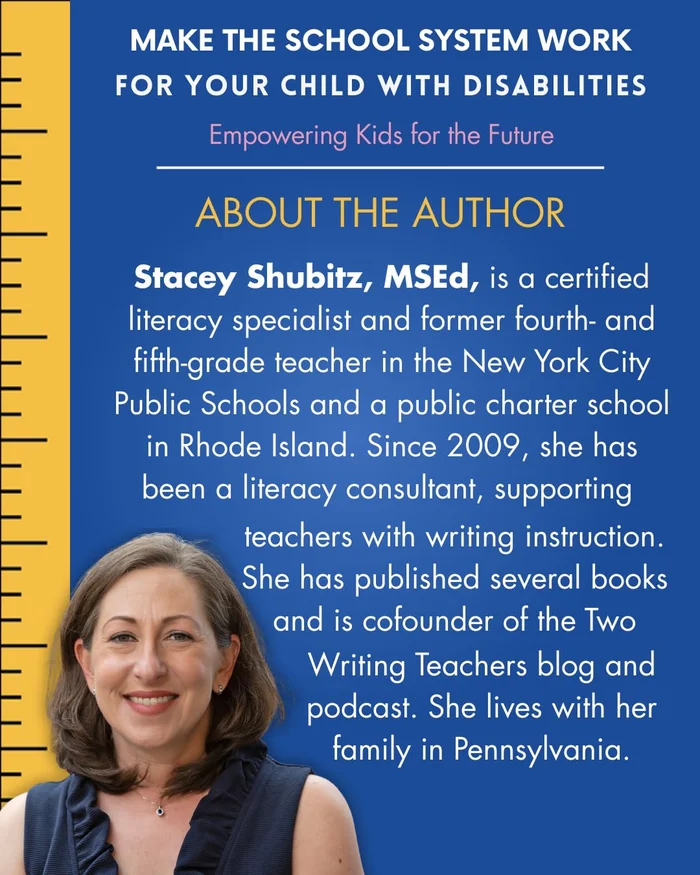 MAKE THE SCHOOL SYSTEM WORK FOR YOUR CHILD WITH DISABILITIES

Empowering Kids for the Future

ABOUT THE AUTHOR

Stacey Shubitz, MSEd, is a certified literacy specialist and former fourth- and fifth-grade teacher in the New York City Public Schools and a public charter school in Rhode Island. Since 2009, she has been a literacy consultant, supporting teachers with writing instruction. She has published several books and is cofounder of the Two Writing Teachers blog and podcast. She lives with her family in Pennsylvania.